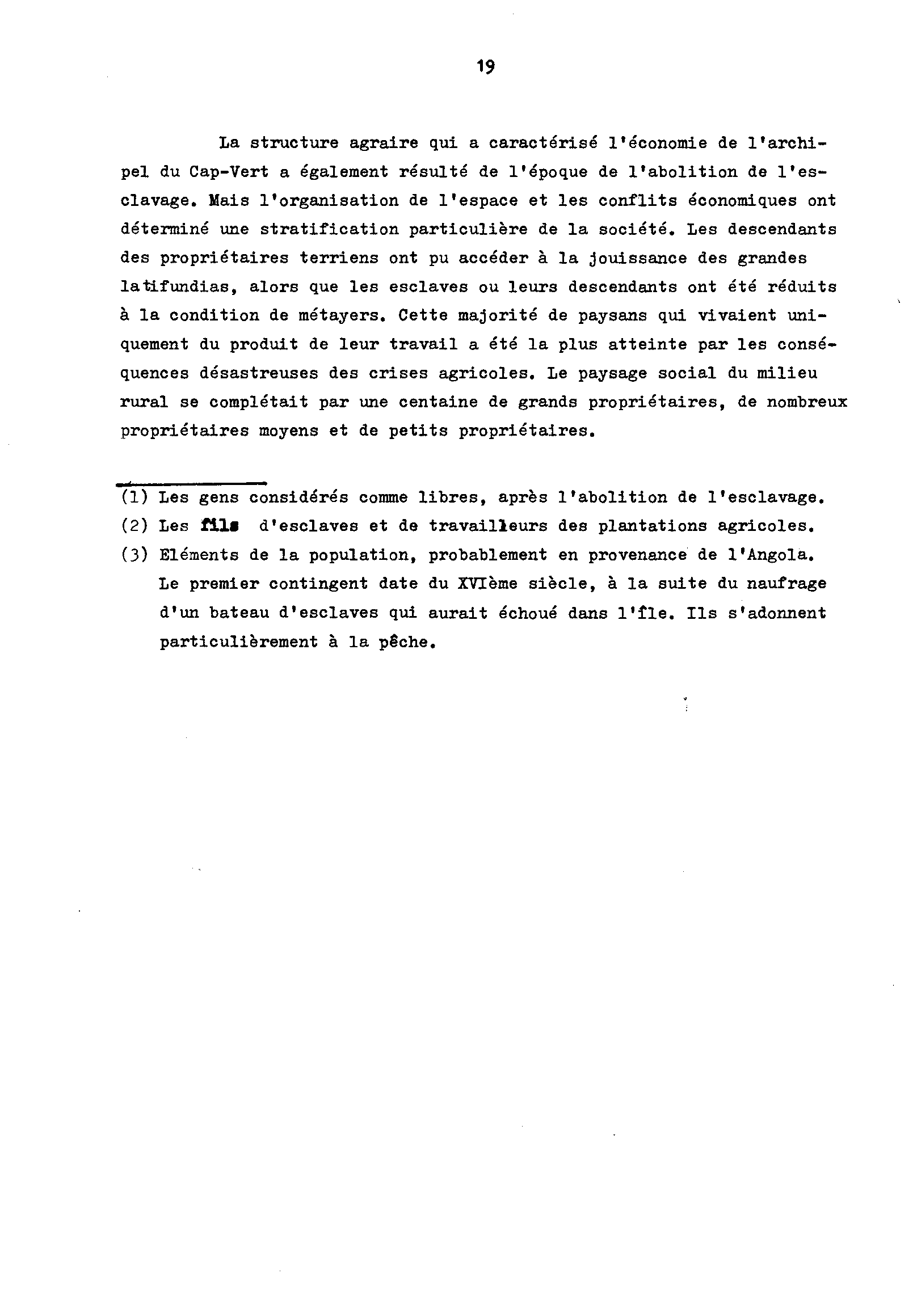 19

La structure agraire qui a caractérisé l'économie de l'archipel du Cap-Vert a également résulté de l'époque de l'abolition de l'esclavage. Mais l'organisation de l'espace et les conflits économiques ont déterminé une stratification particulière de la société. Les descendants des propriétaires terriens ont pu accéder à la jouissance des grandes latifundias, alors que les esclaves ou leurs descendants ont été réduits à la condition de métayers. Cette majorité de paysans qui vivaient uniquement du produit de leur travail a été la plus atteinte par les conséquences désastreuses des crises agricoles. Le paysage social du milieu rural se complétait par une centaine de grands propriétaires, de nombreux propriétaires moyens et de petits propriétaires.

(1) Les gens considérés comme libres, après l'abolition de l'esclavage.
(2) Les fils d'esclaves et de travailleurs des plantations agricoles.
(3) Eléments de la population, probablement en provenance de l'Angola. Le premier contingent date du XVIème siècle, à la suite du naufrage d'un bateau d'esclaves qui aurait échoué dans l'île. Ils s'adonnent particulièrement à la pêche.